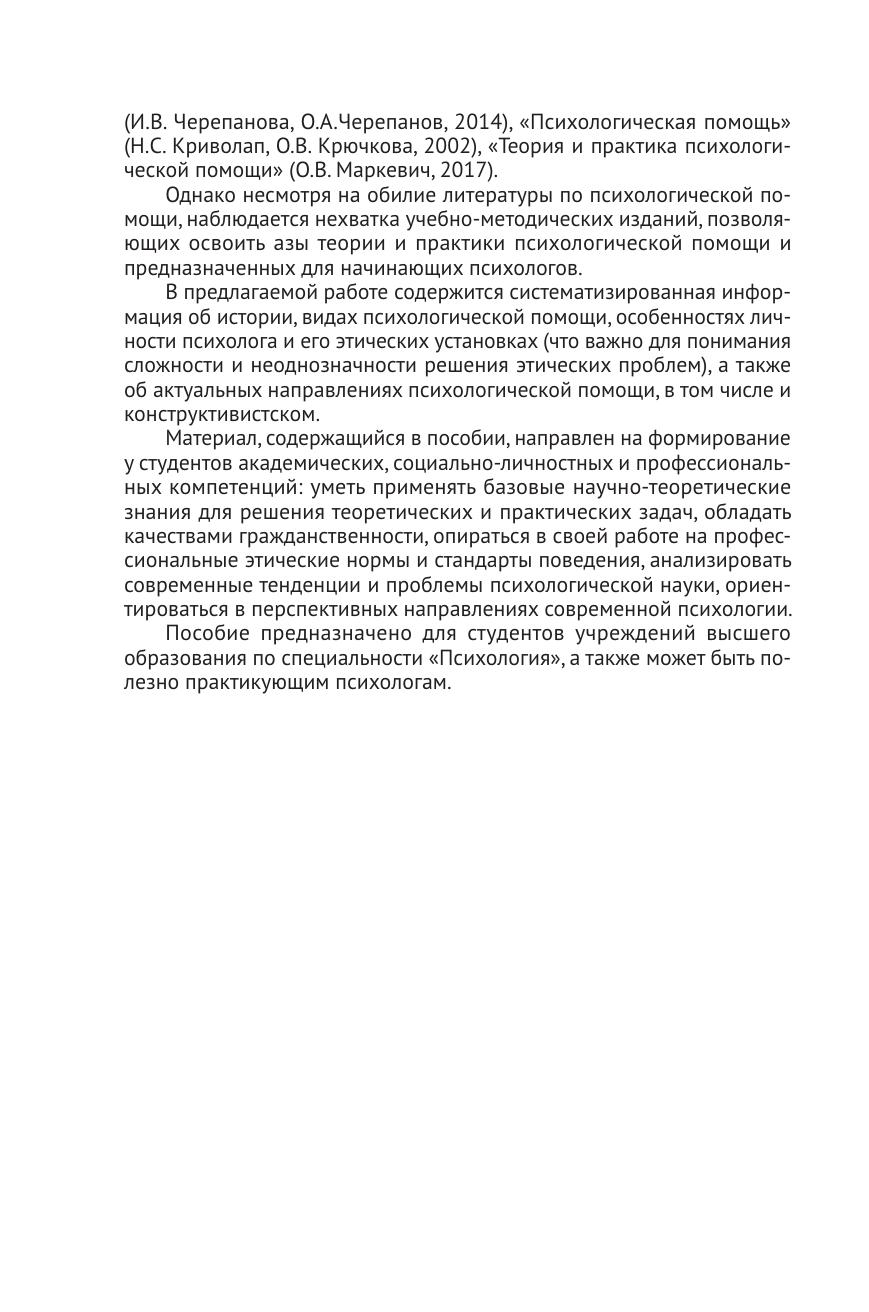 (И.В. Черепанова, О.А.Черепанов, 2014), «Психологическая помощь» (Н.С. Криволап, О.В. Крючкова, 2002), «Теория и практика психологической помощи» (О.В. Маркевич, 2017).

Однако несмотря на обилие литературы по психологической помощи, наблюдается нехватка учебно-методических изданий, позволяющих освоить азы теории и практики психологической помощи и предназначенных для начинающих психологов.

В предлагаемой работе содержится систематизированная информация об истории, видах психологической помощи, особенностях личности психолога и его этических установках (что важно для понимания сложности и неоднозначности решения этических проблем), а также об актуальных направлениях психологической помощи, в том числе и конструктивистском.

Материал, содержащийся в пособии, направлен на формирование у студентов академических, социально-личностных и профессиональных компетенций: уметь применять базовые научно-теоретические знания для решения теоретических и практических задач, обладать качествами гражданственности, опираться в своей работе на профессиональные этические нормы и стандарты поведения, анализировать современные тенденции и проблемы психологической науки, ориентироваться в перспективных направлениях современной психологии.

Пособие предназначено для студентов учреждений высшего образования по специальности «Психология», а также может быть полезно практикующим психологам.